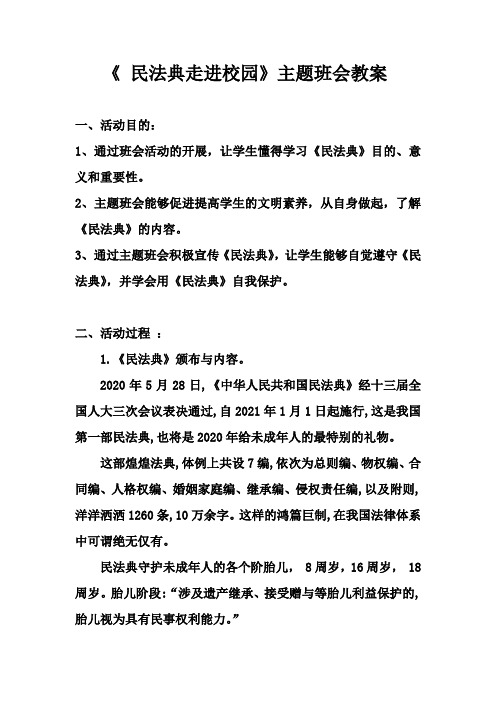 《 民法典走进校园》主题班会教案

一、活动目的：

1、通过班会活动的开展，让学生懂得学习《民法典》目的、意义和重要性。

2、主题班会能够促进提高学生的文明素养，从自身做起，了解《民法典》的内容。

3、通过主题班会积极宣传《民法典》，让学生能够自觉遵守《民法典》，并学会用《民法典》自我保护。

二、活动过程 ：

1.《民法典》颁布与内容。

2020 年 5 月 28 日，《中华人民共和国民法典》经十三届全国人大三次会议表决通过，自 2021 年 1 月 1 日起施行，这是我国第一部民法典，也将是 2020 年给未成年人的最特别的礼物。

这部煌煌法典，体例上共设 7 编，依次为总则编、物权编、合同编、人格权编、婚姻家庭编、继承编、侵权责任编，以及附则，洋洋洒洒 1260 条，10 万余字。这样的鸿篇巨制，在我国法律体系中可谓绝无仅有。

民法典守护未成年人的各个阶胎儿， 8 周岁，16 周岁， 18 周岁。胎儿阶段：“涉及遗产继承、接受赠与等胎儿利益保护的，胎儿视为具有民事权利能力。”